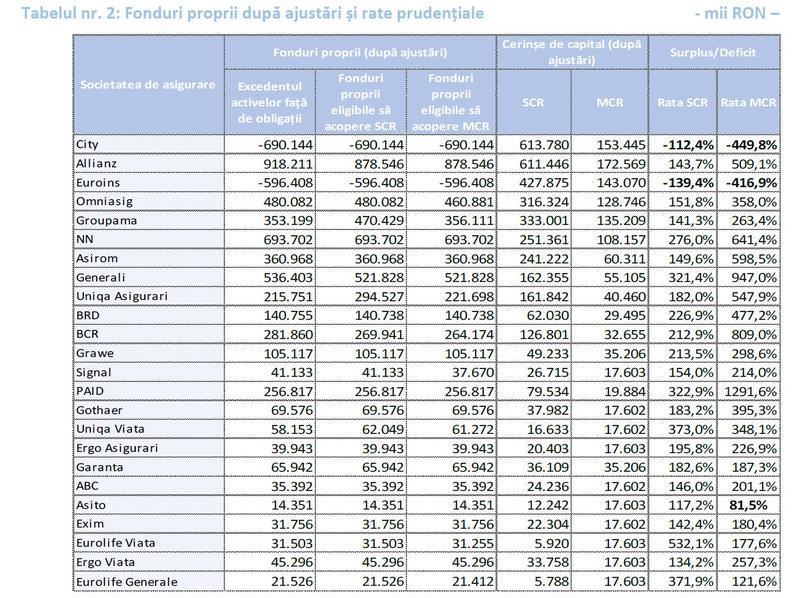 Tabelul nr. 2: Fonduri proprii după ajustări și rate prudențiale - mii RON –

| Societatea de asigurare | Fonduri proprii (după ajustări) | | | Cerințe de capital (după ajustări) | | Surplus/Deficit | |
|---|---|---|---|---|---|---|---|
| | Excedentul activelor față de obligații | Fonduri proprii eligibile să acopere SCR | Fonduri proprii eligibile să acopere MCR | SCR | MCR | Rata SCR | Rata MCR |
| City | -690.144 | -690.144 | -690.144 | 613.780 | 153.445 | -112,4% | -449,8% |
| Allianz | 918.211 | 878.546 | 878.546 | 611.446 | 172.569 | 143,7% | 509,1% |
| Euroins | -596.408 | -596.408 | -596.408 | 427.875 | 143.070 | -139,4% | -416,9% |
| Omniasig | 480.082 | 480.082 | 460.881 | 316.324 | 128.746 | 151,8% | 358,0% |
| Groupama | 353.199 | 470.429 | 356.111 | 333.001 | 135.209 | 141,3% | 263,4% |
| NN | 693.702 | 693.702 | 693.702 | 251.361 | 108.157 | 276,0% | 641,4% |
| Asirom | 360.968 | 360.968 | 360.968 | 241.222 | 60.311 | 149,6% | 598,5% |
| Generali | 536.403 | 521.828 | 521.828 | 162.355 | 55.105 | 321,4% | 947,0% |
| Uniqa Asigurari | 215.751 | 294.527 | 221.698 | 161.842 | 40.460 | 182,0% | 547,9% |
| BRD | 140.755 | 140.738 | 140.738 | 62.030 | 29.495 | 226,9% | 477,2% |
| BCR | 281.860 | 269.941 | 264.174 | 126.801 | 32.655 | 212,9% | 809,0% |
| Grawe | 105.117 | 105.117 | 105.117 | 49.233 | 35.206 | 213,5% | 298,6% |
| Signal | 41.133 | 41.133 | 37.670 | 26.715 | 17.603 | 154,0% | 214,0% |
| PAID | 256.817 | 256.817 | 256.817 | 79.534 | 19.884 | 322,9% | 1291,6% |
| Gothaer | 69.576 | 69.576 | 69.576 | 37.982 | 17.602 | 183,2% | 395,3% |
| Uniqa Viata | 58.153 | 62.049 | 61.272 | 16.633 | 17.602 | 373,0% | 348,1% |
| Ergo Asigurari | 39.943 | 39.943 | 39.943 | 20.403 | 17.603 | 195,8% | 226,9% |
| Garanta | 65.942 | 65.942 | 65.942 | 36.109 | 35.206 | 182,6% | 187,3% |
| ABC | 35.392 | 35.392 | 35.392 | 24.236 | 17.602 | 146,0% | 201,1% |
| Asito | 14.351 | 14.351 | 14.351 | 12.242 | 17.603 | 117,2% | 81,5% |
| Exim | 31.756 | 31.756 | 31.756 | 22.304 | 17.602 | 142,4% | 180,4% |
| Eurolife Viata | 31.503 | 31.503 | 31.255 | 5.920 | 17.603 | 532,1% | 177,6% |
| Ergo Viata | 45.296 | 45.296 | 45.296 | 33.758 | 17.603 | 134,2% | 257,3% |
| Eurolife Generale | 21.526 | 21.526 | 21.412 | 5.788 | 17.603 | 371,9% | 121,6% |